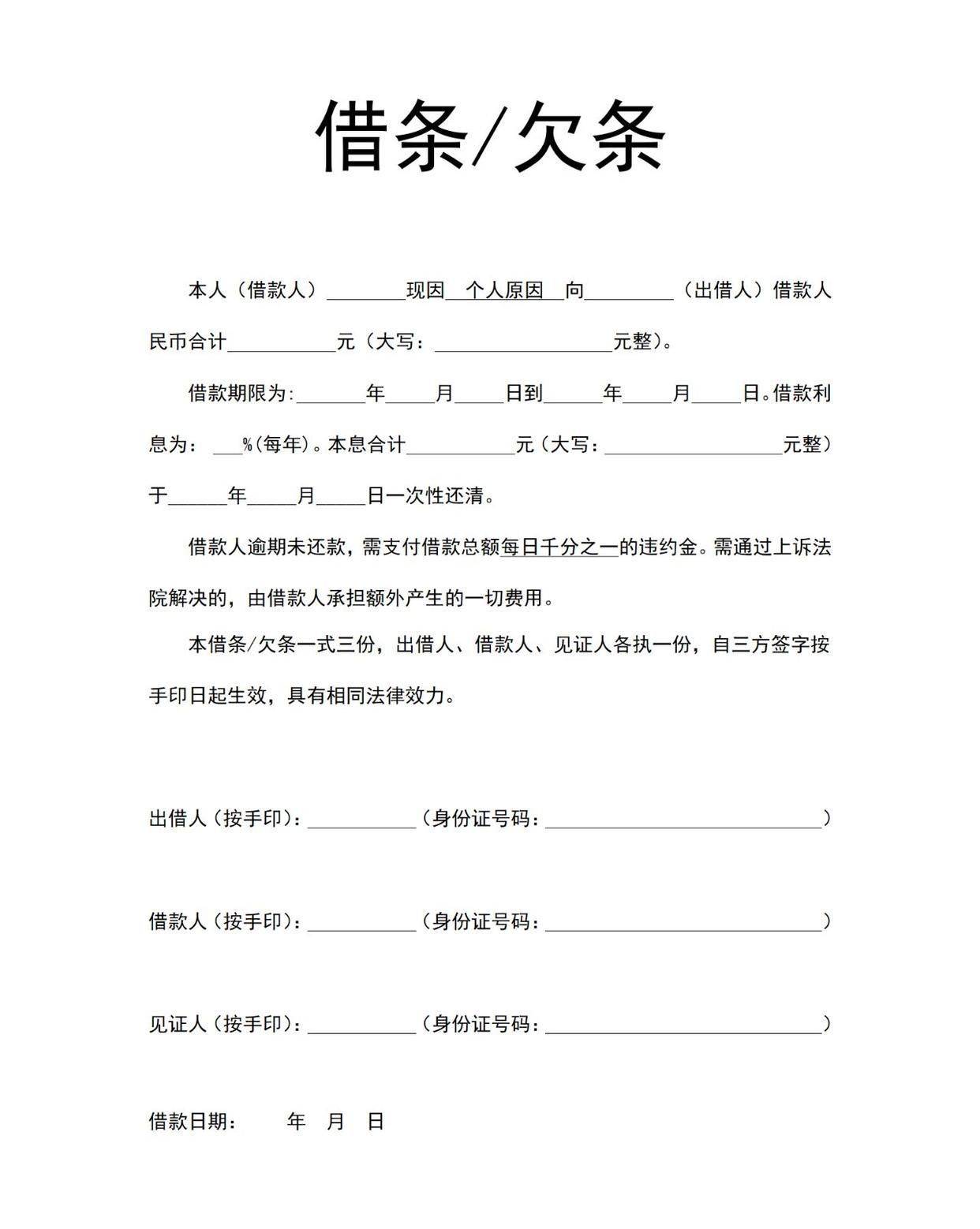 借条/欠条

本人（借款人）________现因 个人原因 向_________（出借人）借款人民币合计___________元（大写：__________________元整）。

借款期限为:_______年_____月_____日到______年_____月_____日。借款利息为：___%(每年)。本息合计___________元（大写：__________________元整）于______年_____月_____日一次性还清。

借款人逾期未还款，需支付借款总额每日千分之一的违约金。需通过上诉法院解决的，由借款人承担额外产生的一切费用。

本借条/欠条一式三份，出借人、借款人、见证人各执一份，自三方签字按手印日起生效，具有相同法律效力。

出借人（按手印）：___________（身份证号码：____________________________）

借款人（按手印）：___________（身份证号码：____________________________）

见证人（按手印）：___________（身份证号码：____________________________）

借款日期： 年 月 日